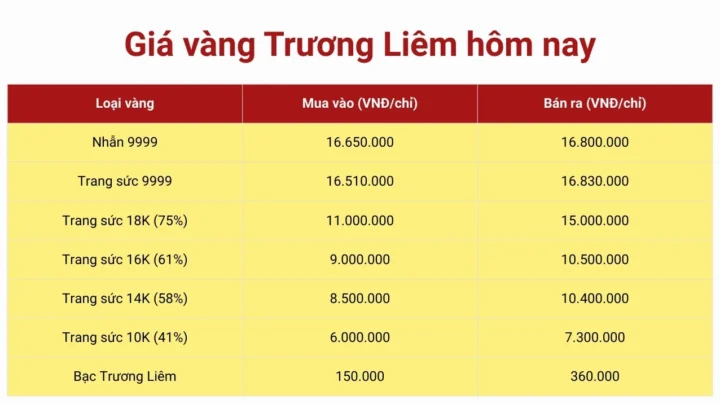 Giá vàng Trương Liêm hôm nay

| Loại vàng | Mua vào (VNĐ/chỉ) | Bán ra (VNĐ/chỉ) |
|---|---|---|
| Nhẫn 9999 | 16.650.000 | 16.800.000 |
| Trang sức 9999 | 16.510.000 | 16.830.000 |
| Trang sức 18K (75%) | 11.000.000 | 15.000.000 |
| Trang sức 16K (61%) | 9.000.000 | 10.500.000 |
| Trang sức 14K (58%) | 8.500.000 | 10.400.000 |
| Trang sức 10K (41%) | 6.000.000 | 7.300.000 |
| Bạc Trương Liêm | 150.000 | 360.000 |